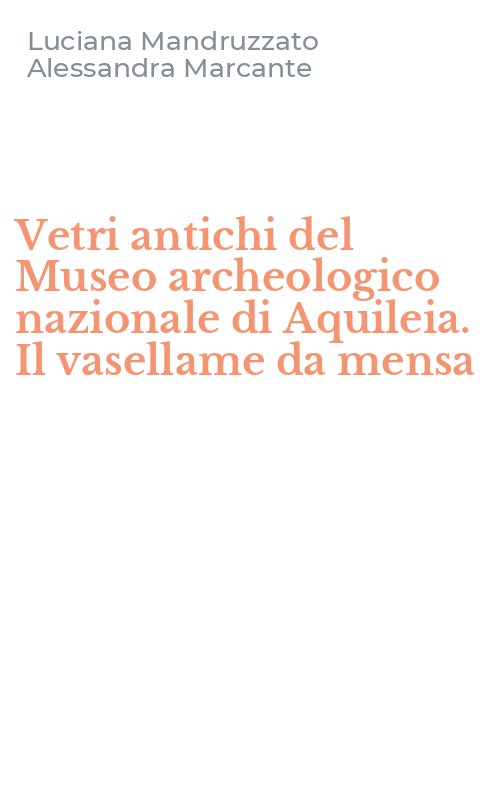 Luciana Mandruzzato
Alessandra Marcante

Vetri antichi del Museo archeologico nazionale di Aquileia. Il vasellame da mensa